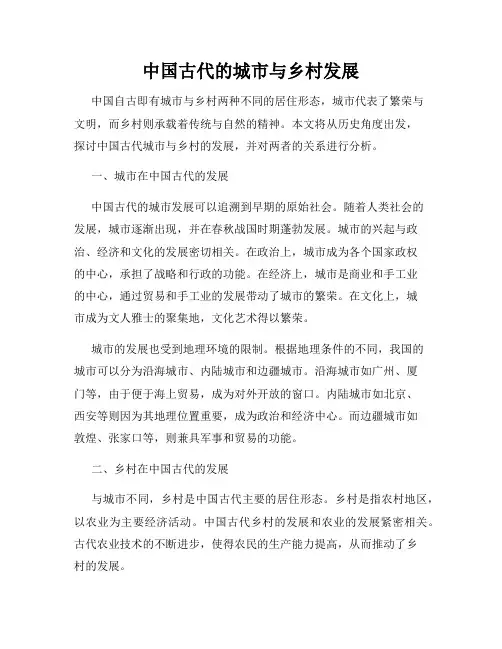 中国古代的城市与乡村发展

中国自古即有城市与乡村两种不同的居住形态，城市代表了繁荣与文明，而乡村则承载着传统与自然的精神。本文将从历史角度出发，探讨中国古代城市与乡村的发展，并对两者的关系进行分析。

一、城市在中国古代的发展

中国古代的城市发展可以追溯到早期的原始社会。随着人类社会的发展，城市逐渐出现，并在春秋战国时期蓬勃发展。城市的兴起与政治、经济和文化的发展密切相关。在政治上，城市成为各个国家政权的中心，承担了战略和行政的功能。在经济上，城市是商业和手工业的中心，通过贸易和手工业的发展带动了城市的繁荣。在文化上，城市成为文人雅士的聚集地，文化艺术得以繁荣。

城市的发展也受到地理环境的限制。根据地理条件的不同，我国的城市可以分为沿海城市、内陆城市和边疆城市。沿海城市如广州、厦门等，由于便于海上贸易，成为对外开放的窗口。内陆城市如北京、西安等则因为其地理位置重要，成为政治和经济中心。而边疆城市如敦煌、张家口等，则兼具军事和贸易的功能。

二、乡村在中国古代的发展

与城市不同，乡村是中国古代主要的居住形态。乡村是指农村地区，以农业为主要经济活动。中国古代乡村的发展和农业的发展紧密相关。古代农业技术的不断进步，使得农民的生产能力提高，从而推动了乡村的发展。